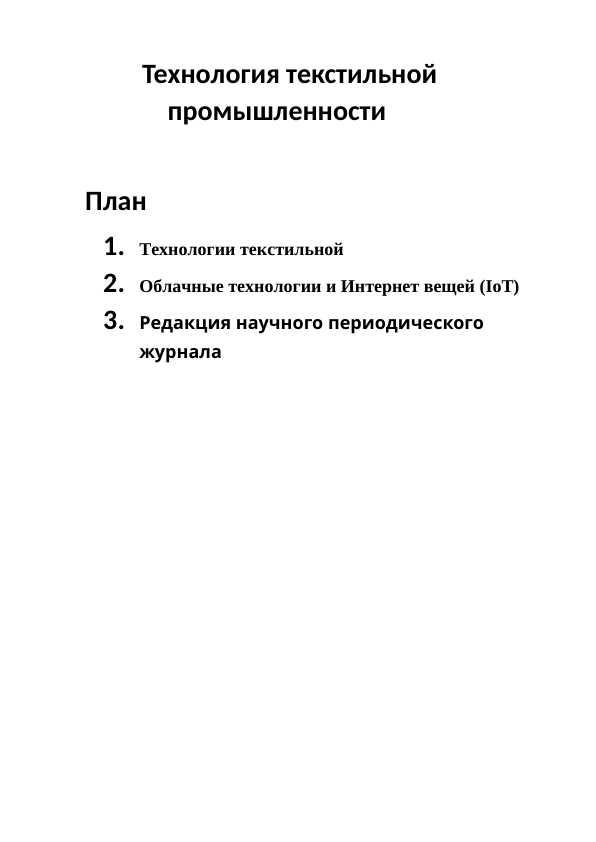 Технология текстильной промышленности

План

1. Технологии текстильной
2. Облачные технологии и Интернет вещей (IoT)
3. Редакция научного периодического журнала